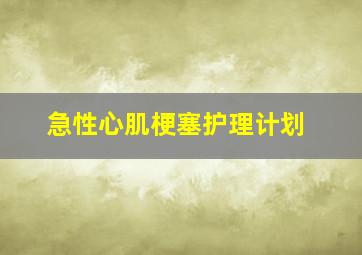 急性心肌梗塞护理计划